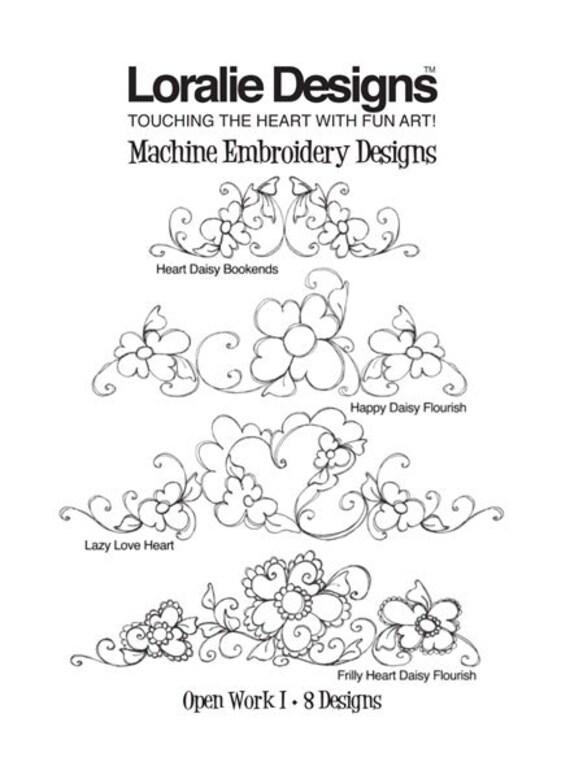 Loralie Designs™
TOUCHING THE HEART WITH FUN ART!
Machine Embroidery Designs

Heart Daisy Bookends

Happy Daisy Flourish

Lazy Love Heart

Frilly Heart Daisy Flourish

Open Work I • 8 Designs